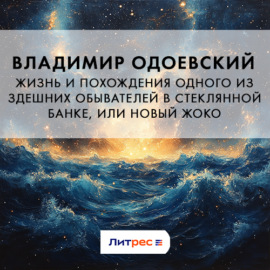 ВЛАДИМИР ОДОЕВСКИЙ

ЖИЗНЬ И ПОХОЖДЕНИЯ ОДНОГО ИЗ ЗДЕШНИХ ОБЫВАТЕЛЕЙ В СТЕКЛЯННОЙ БАНКЕ, ИЛИ НОВЫЙ ЖОКО

Литрес